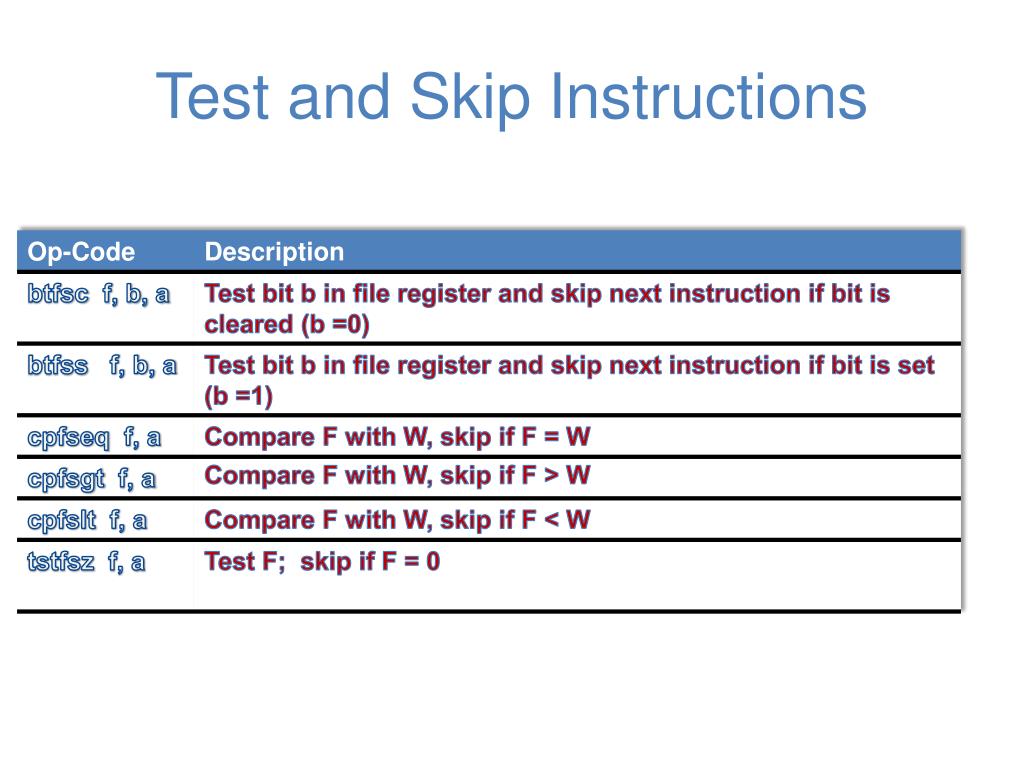 Test and Skip Instructions

| Op-Code | Description |
|---|---|
| btfsc f, b, a | Test bit b in file register and skip next instruction if bit is cleared (b =0) |
| btfss f, b, a | Test bit b in file register and skip next instruction if bit is set (b =1) |
| cpfseq f, a | Compare F with W, skip if F = W |
| cpfsgt f, a | Compare F with W, skip if F > W |
| cpfslt f, a | Compare F with W, skip if F < W |
| tstfsz f, a | Test F; skip if F = 0 |